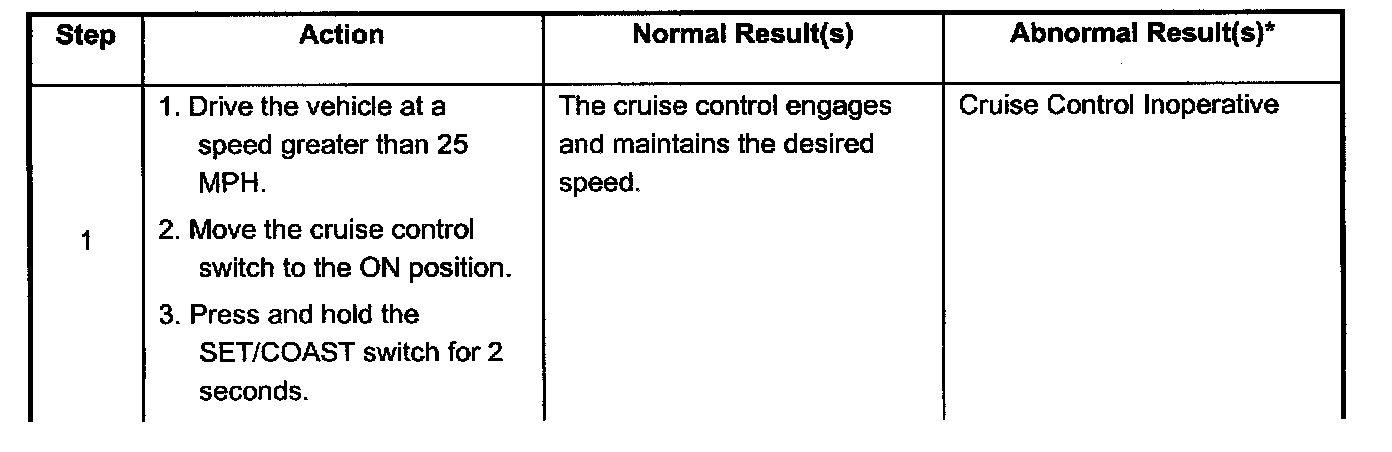 | Step | Action | Normal Result(s) | Abnormal Result(s)* |
|---|---|---|---|
| 1 | 1. Drive the vehicle at a speed greater than 25 MPH. 2. Move the cruise control switch to the ON position. 3. Press and hold the SET/COAST switch for 2 seconds. | The cruise control engages and maintains the desired speed. | Cruise Control Inoperative |